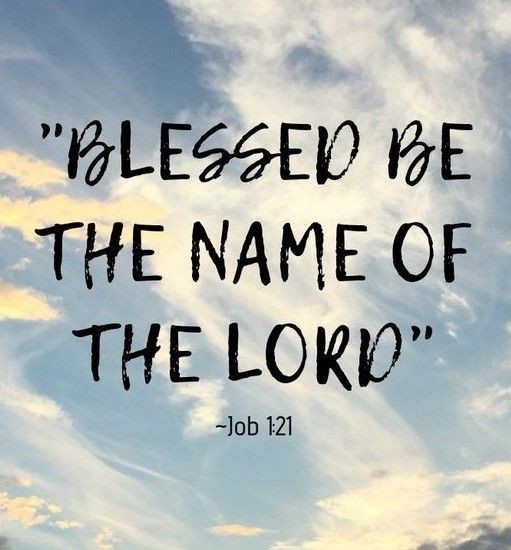 "BLESSED BE THE NAME OF THE LORD"

~Job 1:21